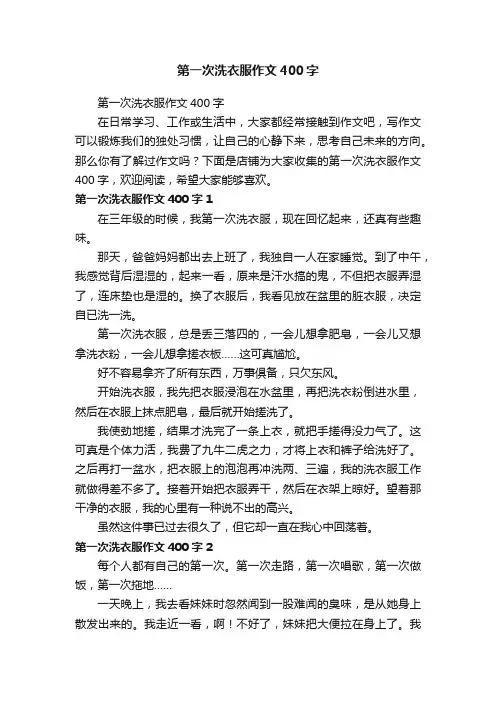 第一次洗衣服作文400字

第一次洗衣服作文400字

在日常学习、工作或生活中，大家都经常接触到作文吧，写作文可以锻炼我们的独处习惯，让自己的心静下来，思考自己未来的方向。那么你有了解过作文吗？下面是店铺为大家收集的第一次洗衣服作文400字，欢迎阅读，希望大家能够喜欢。

第一次洗衣服作文400字1

在三年级的时候，我第一次洗衣服，现在回忆起来，还真有些趣味。

那天，爸爸妈妈都出去上班了，我独自一人在家睡觉。到了中午，我感觉背后湿湿的，起来一看，原来是汗水搞的鬼，不但把衣服弄湿了，连床垫也是湿的。换了衣服后，我看见放在盆里的脏衣服，决定自己洗一洗。

第一次洗衣服，总是丢三落四的，一会儿想拿肥皂，一会儿又想拿洗衣粉，一会儿想拿搓衣板……这可真尴尬。

好不容易拿齐了所有东西，万事俱备，只欠东风。

开始洗衣服，我先把衣服浸泡在水盆里，再把洗衣粉倒进水里，然后在衣服上抹点肥皂，最后就开始搓洗了。

我使劲地搓，结果才洗完了一条上衣，就把手搓得没力气了。这可真是个体力活，我费了九牛二虎之力，才将上衣和裤子给洗好了。之后再打一盆水，把衣服上的泡泡再冲洗两、三遍，我的洗衣服工作就做得差不多了。接着开始把衣服弄干，然后在衣架上晾好。望着那干净的衣服，我的心里有一种说不出的高兴。

虽然这件事已过去很久了，但它却一直在我心中回荡着。

第一次洗衣服作文400字2

每个人都有自己的第一次。第一次走路，第一次唱歌，第一次做饭，第一次拖地……

一天晚上，我去看妹妹时忽然闻到一股难闻的臭味，是从她身上散发出来的。我走近一看，啊！不好了，妹妹把大便拉在身上了。我